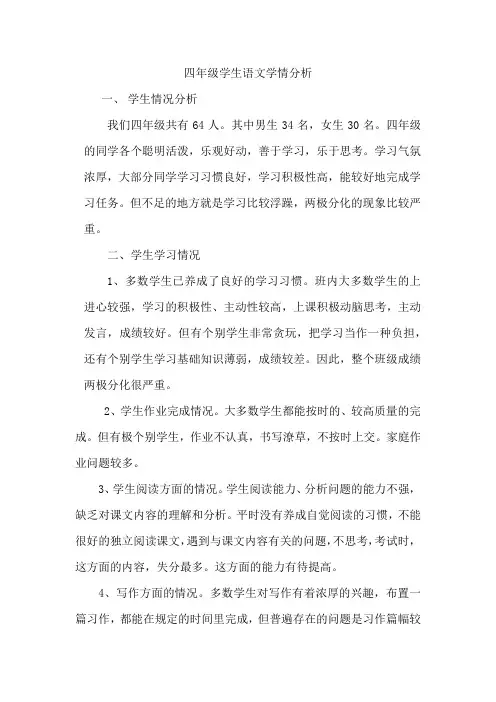 四年级学生语文学情分析

一、 学生情况分析

我们四年级共有 64 人。其中男生 34 名，女生 30 名。四年级的同学各个聪明活泼，乐观好动，善于学习，乐于思考。学习气氛浓厚，大部分同学学习习惯良好，学习积极性高，能较好地完成学习任务。但不足的地方就是学习比较浮躁，两极分化的现象比较严重。

二、学生学习情况

1、多数学生已养成了良好的学习习惯。班内大多数学生的上进心较强，学习的积极性、主动性较高，上课积极动脑思考，主动发言，成绩较好。但有个别学生非常贪玩，把学习当作一种负担，还有个别学生学习基础知识薄弱，成绩较差。因此，整个班级成绩两极分化很严重。

2、学生作业完成情况。大多数学生都能按时的、较高质量的完成。但有极个别学生，作业不认真，书写潦草，不按时上交。家庭作业问题较多。

3、学生阅读方面的情况。学生阅读能力、分析问题的能力不强，缺乏对课文内容的理解和分析。平时没有养成自觉阅读的习惯，不能很好的独立阅读课文，遇到与课文内容有关的问题，不思考，考试时，这方面的内容，失分最多。这方面的能力有待提高。

4、写作方面的情况。多数学生对写作有着浓厚的兴趣，布置一篇习作，都能在规定的时间里完成，但普遍存在的问题是习作篇幅较